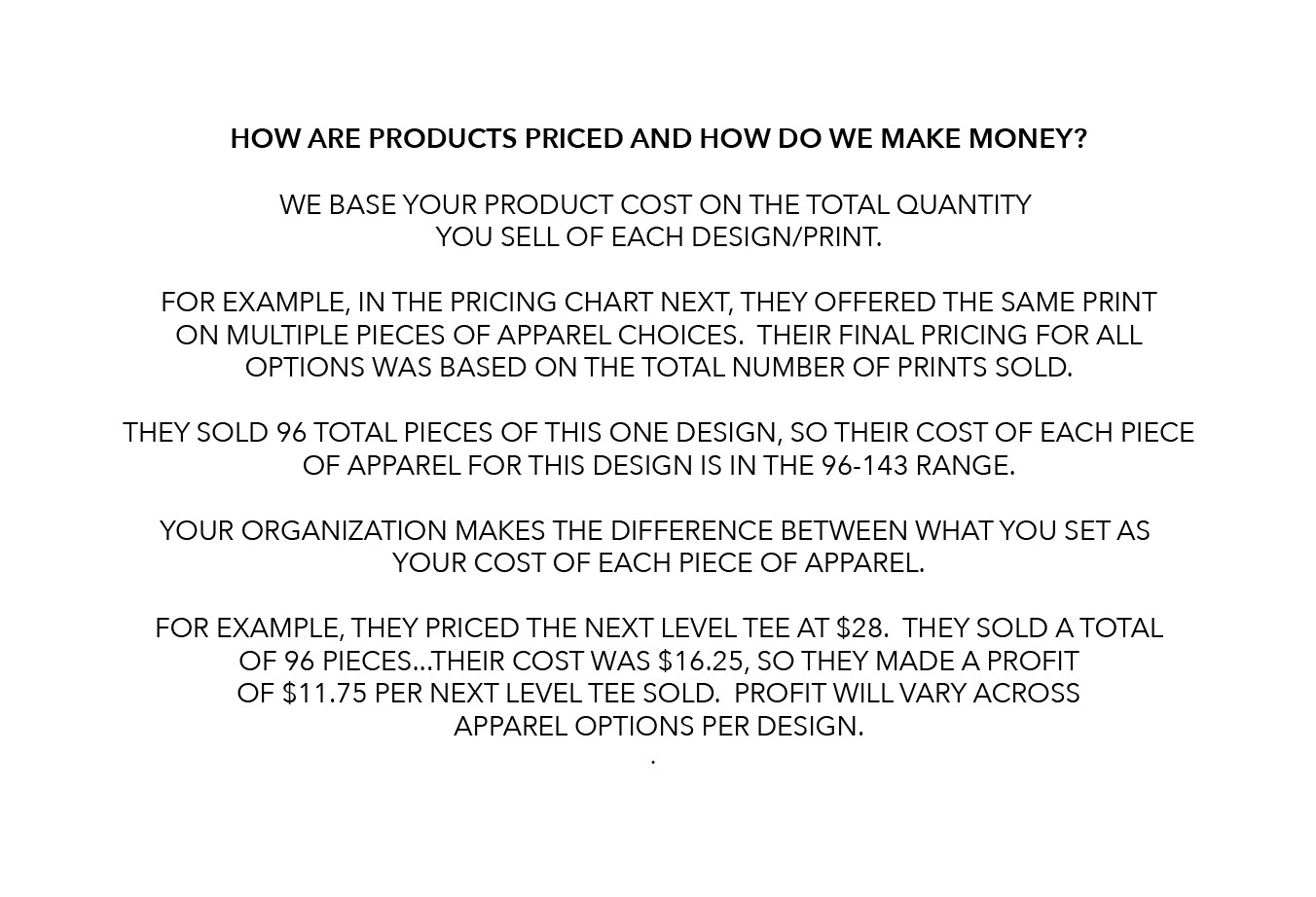 HOW ARE PRODUCTS PRICED AND HOW DO WE MAKE MONEY?

WE BASE YOUR PRODUCT COST ON THE TOTAL QUANTITY YOU SELL OF EACH DESIGN/PRINT.

FOR EXAMPLE, IN THE PRICING CHART NEXT, THEY OFFERED THE SAME PRINT ON MULTIPLE PIECES OF APPAREL CHOICES. THEIR FINAL PRICING FOR ALL OPTIONS WAS BASED ON THE TOTAL NUMBER OF PRINTS SOLD.

THEY SOLD 96 TOTAL PIECES OF THIS ONE DESIGN, SO THEIR COST OF EACH PIECE OF APPAREL FOR THIS DESIGN IS IN THE 96-143 RANGE.

YOUR ORGANIZATION MAKES THE DIFFERENCE BETWEEN WHAT YOU SET AS YOUR COST OF EACH PIECE OF APPAREL.

FOR EXAMPLE, THEY PRICED THE NEXT LEVEL TEE AT $28. THEY SOLD A TOTAL OF 96 PIECES...THEIR COST WAS $16.25, SO THEY MADE A PROFIT OF $11.75 PER NEXT LEVEL TEE SOLD. PROFIT WILL VARY ACROSS APPAREL OPTIONS PER DESIGN.
.